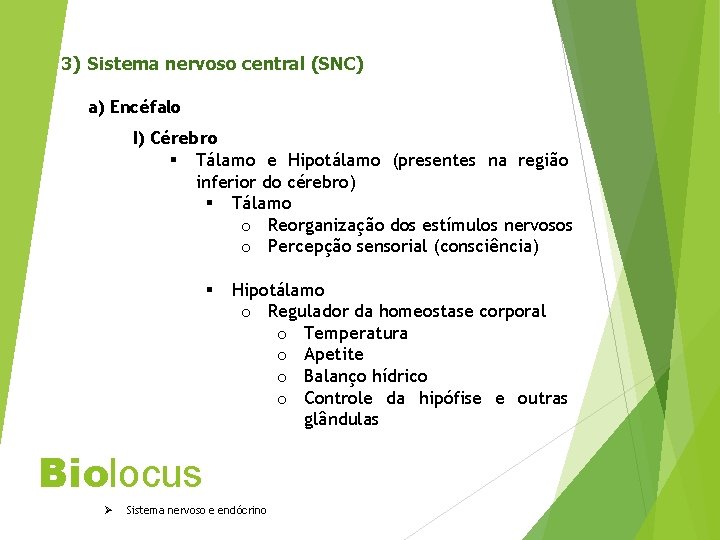 3) Sistema nervoso central (SNC)

a) Encéfalo

I) Cérebro

▪ Tálamo e Hipotálamo (presentes na região inferior do cérebro)

▪ Tálamo
o Reorganização dos estímulos nervosos
o Percepção sensorial (consciência)

▪ Hipotálamo
o Regulador da homeostase corporal
o Temperatura
o Apetite
o Balanço hídrico
o Controle da hipófise e outras glândulas

Biolocus

➢ Sistema nervoso e endócrino